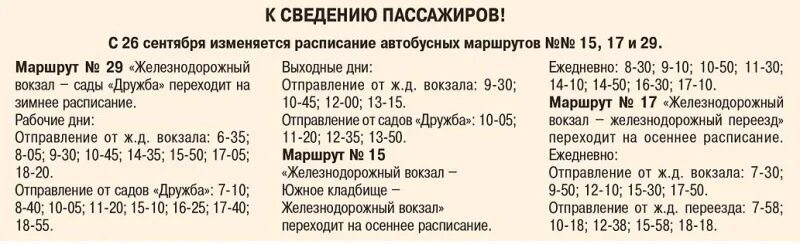 К СВЕДЕНИЮ ПАССАЖИРОВ!

С 26 сентября изменяется расписание автобусных маршрутов №№ 15, 17 и 29.

Маршрут № 29 «Железнодорожный вокзал – сады «Дружба» переходит на зимнее расписание.
Рабочие дни:
Отправление от ж.д. вокзала: 6-35; 8-05; 9-30; 10-45; 14-35; 15-50; 17-05; 18-20.
Отправление от садов «Дружба»: 7-10; 8-40; 10-05; 11-20; 15-10; 16-25; 17-40; 18-55.

Выходные дни:
Отправление от ж.д. вокзала: 9-30; 10-45; 12-00; 13-15.
Отправление от садов «Дружба»: 10-05; 11-20; 12-35; 13-50.
Маршрут № 15
«Железнодорожный вокзал – Южное кладбище – Железнодорожный вокзал» переходит на осеннее расписание.

Ежедневно: 8-30; 9-10; 10-50; 11-30; 14-10; 14-50; 16-30; 17-10.
Маршрут № 17 «Железнодорожный вокзал – железнодорожный переезд» переходит на осеннее расписание.
Ежедневно:
Отправление от ж.д. вокзала: 7-30; 9-50; 12-10; 15-30; 17-50.
Отправление от ж.д. переезда: 7-58; 10-18; 12-38; 15-58; 18-18.